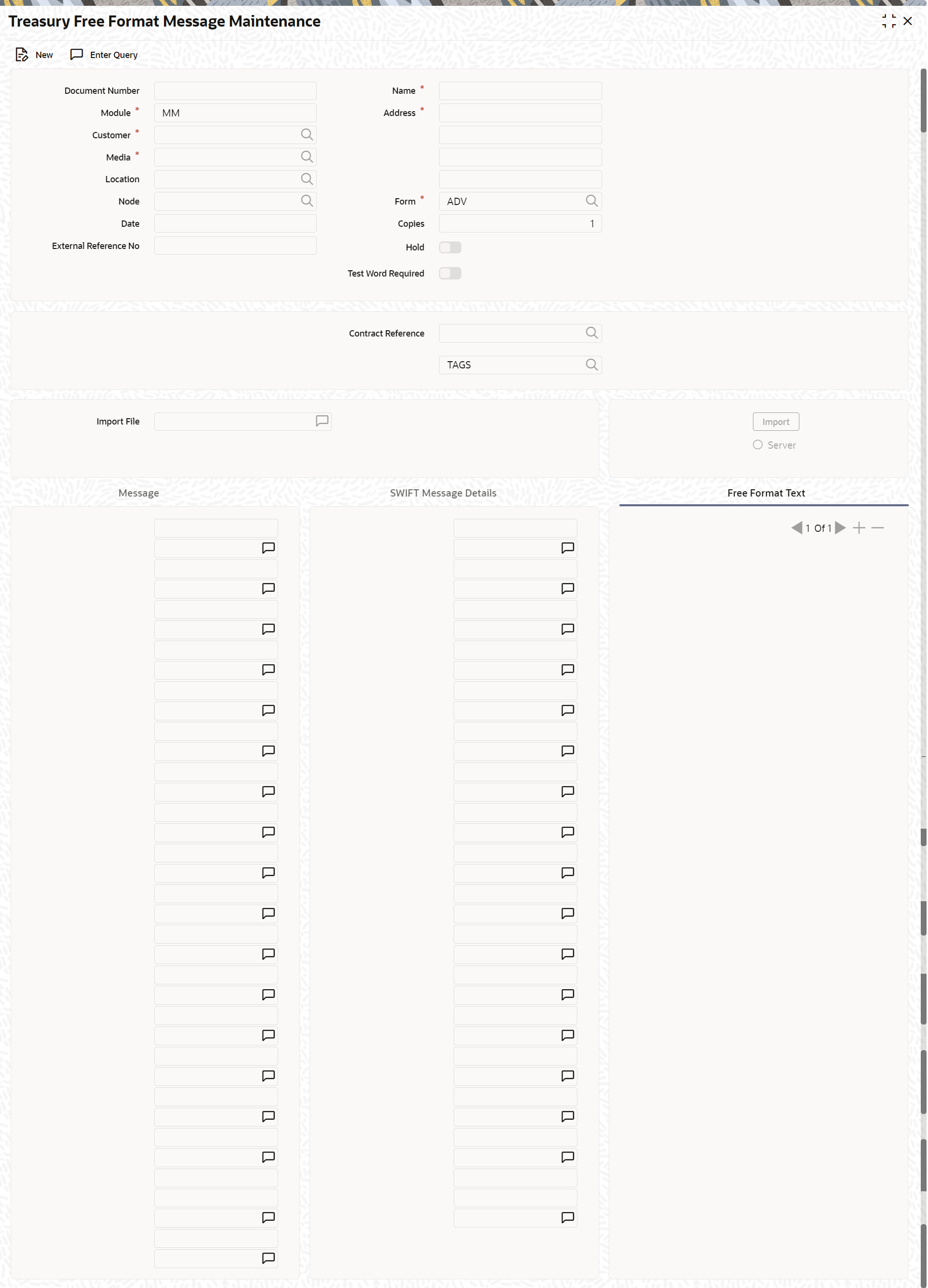 Treasury Free Format Message Maintenance

New Enter Query

Document Number
Module * MM
Customer *
Media *
Location
Node
Date
External Reference No

Name *
Address *

Form * ADV
Copies 1
Hold
Test Word Required

Contract Reference
TAGS

Import File

Import
Server

Message SWIFT Message Details Free Format Text

1 Of 1